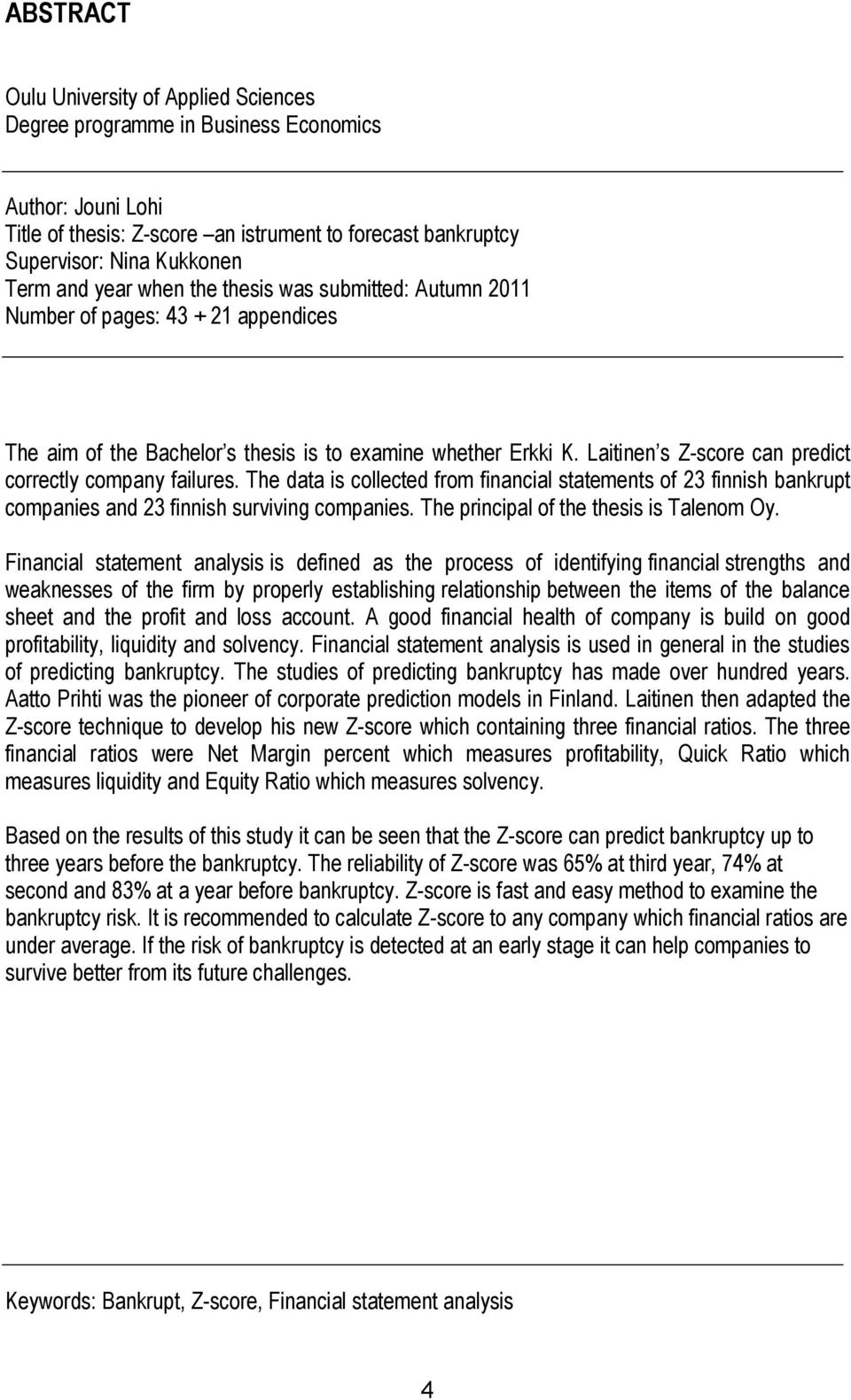 ABSTRACT

Oulu University of Applied Sciences
Degree programme in Business Economics

Author: Jouni Lohi
Title of thesis: Z-score –an istrument to forecast bankruptcy
Supervisor: Nina Kukkonen
Term and year when the thesis was submitted: Autumn 2011
Number of pages: 43 + 21 appendices

The aim of the Bachelor s thesis is to examine whether Erkki K. Laitinen s Z-score can predict correctly company failures. The data is collected from financial statements of 23 finnish bankrupt companies and 23 finnish surviving companies. The principal of the thesis is Talenom Oy.

Financial statement analysis is defined as the process of identifying financial strengths and weaknesses of the firm by properly establishing relationship between the items of the balance sheet and the profit and loss account. A good financial health of company is build on good profitability, liquidity and solvency. Financial statement analysis is used in general in the studies of predicting bankruptcy. The studies of predicting bankruptcy has made over hundred years. Aatto Prihti was the pioneer of corporate prediction models in Finland. Laitinen then adapted the Z-score technique to develop his new Z-score which containing three financial ratios. The three financial ratios were Net Margin percent which measures profitability, Quick Ratio which measures liquidity and Equity Ratio which measures solvency.

Based on the results of this study it can be seen that the Z-score can predict bankruptcy up to three years before the bankruptcy. The reliability of Z-score was 65% at third year, 74% at second and 83% at a year before bankruptcy. Z-score is fast and easy method to examine the bankruptcy risk. It is recommended to calculate Z-score to any company which financial ratios are under average. If the risk of bankruptcy is detected at an early stage it can help companies to survive better from its future challenges.

Keywords: Bankrupt, Z-score, Financial statement analysis

4